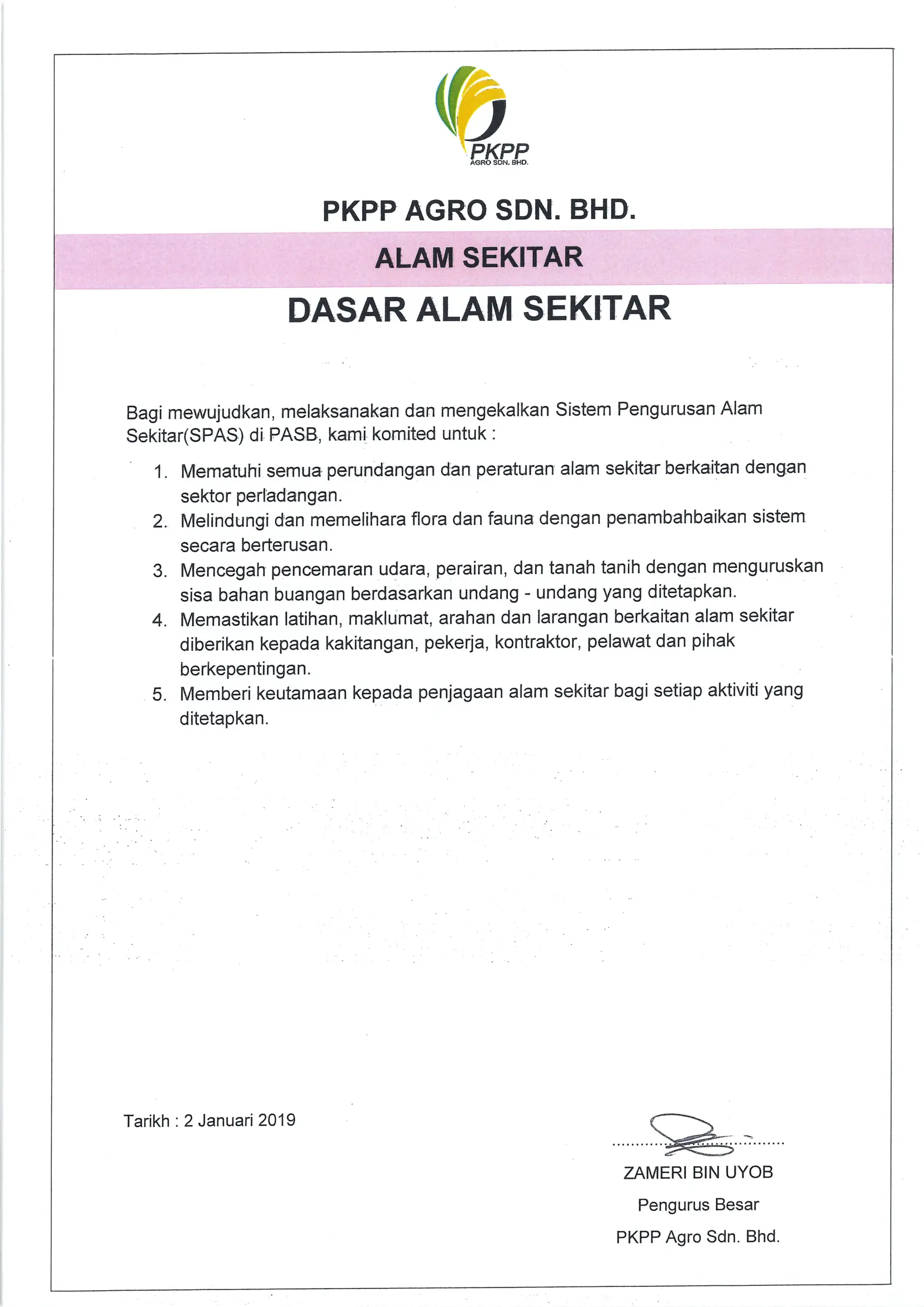 PKPP
AGRO SDN. BHD.

PKPP AGRO SDN. BHD.

ALAM SEKITAR

DASAR ALAM SEKITAR

Bagi mewujudkan, melaksanakan dan mengekalkan Sistem Pengurusan Alam Sekitar(SPAS) di PASB, kami komited untuk :

1. Mematuhi semua perundangan dan peraturan alam sekitar berkaitan dengan sektor perladangan.
2. Melindungi dan memelihara flora dan fauna dengan penambahbaikan sistem secara berterusan.
3. Mencegah pencemaran udara, perairan, dan tanah tanih dengan menguruskan sisa bahan buangan berdasarkan undang - undang yang ditetapkan.
4. Memastikan latihan, maklumat, arahan dan larangan berkaitan alam sekitar diberikan kepada kakitangan, pekerja, kontraktor, pelawat dan pihak berkepentingan.
5. Memberi keutamaan kepada penjagaan alam sekitar bagi setiap aktiviti yang ditetapkan.

Tarikh : 2 Januari 2019

ZAMERI BIN UYOB
Pengurus Besar
PKPP Agro Sdn. Bhd.